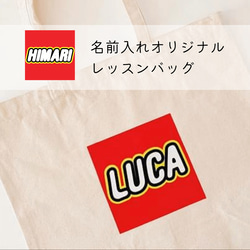 HIMARI

名前入れオリジナル
レッスンバッグ

LUCA